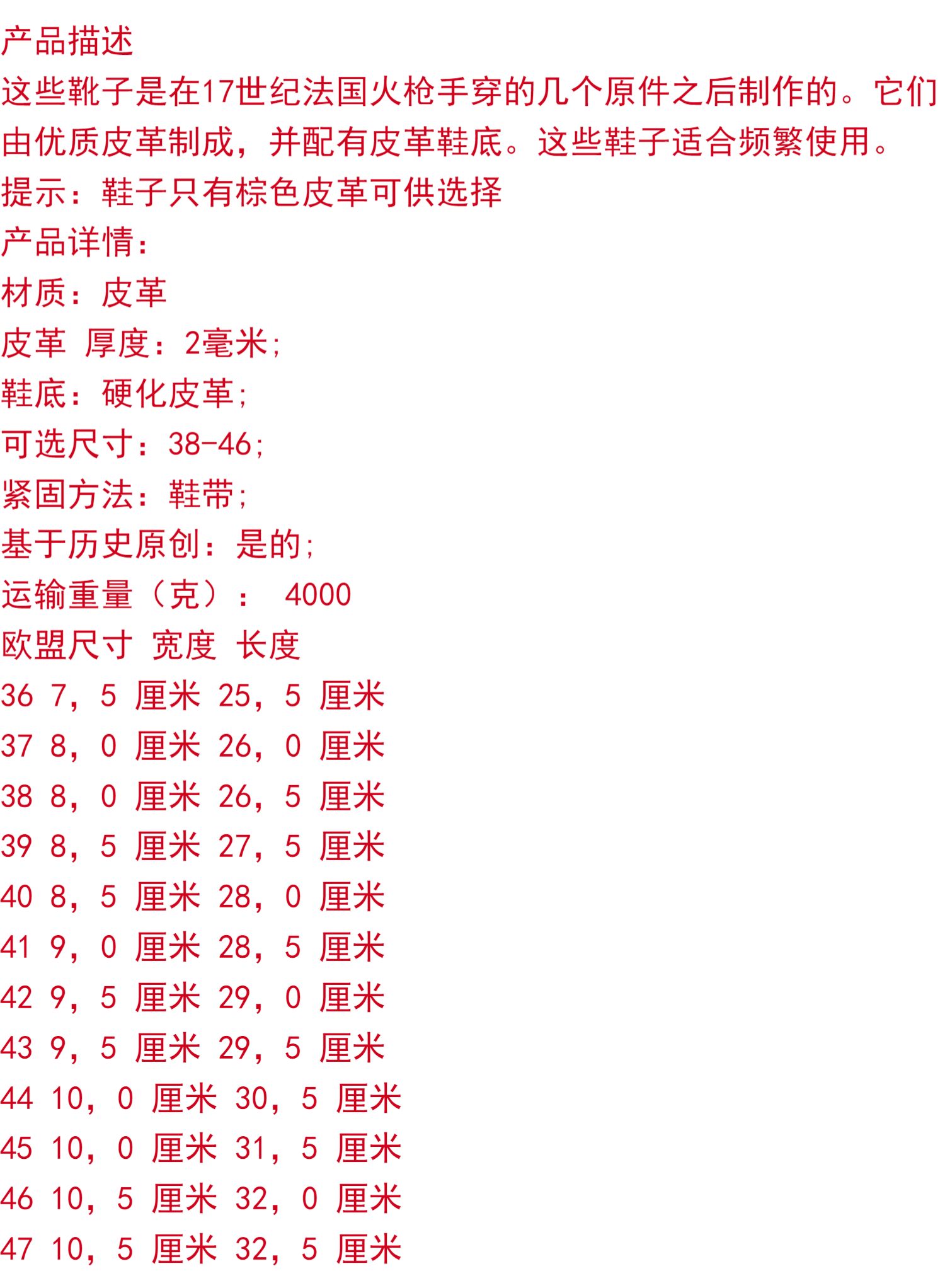 产品描述

这些靴子是在17世纪法国火枪手穿的几个原件之后制作的。它们由优质皮革制成，并配有皮革鞋底。这些鞋子适合频繁使用。

提示：鞋子只有棕色皮革可供选择

产品详情：

材质：皮革

皮革 厚度：2毫米；

鞋底：硬化皮革；

可选尺寸：38-46；

紧固方法：鞋带；

基于历史原创：是的；

运输重量（克）： 4000

欧盟尺寸 宽度 长度

36 7，5 厘米 25，5 厘米

37 8，0 厘米 26，0 厘米

38 8，0 厘米 26，5 厘米

39 8，5 厘米 27，5 厘米

40 8，5 厘米 28，0 厘米

41 9，0 厘米 28，5 厘米

42 9，5 厘米 29，0 厘米

43 9，5 厘米 29，5 厘米

44 10，0 厘米 30，5 厘米

45 10，0 厘米 31，5 厘米

46 10，5 厘米 32，0 厘米

47 10，5 厘米 32，5 厘米